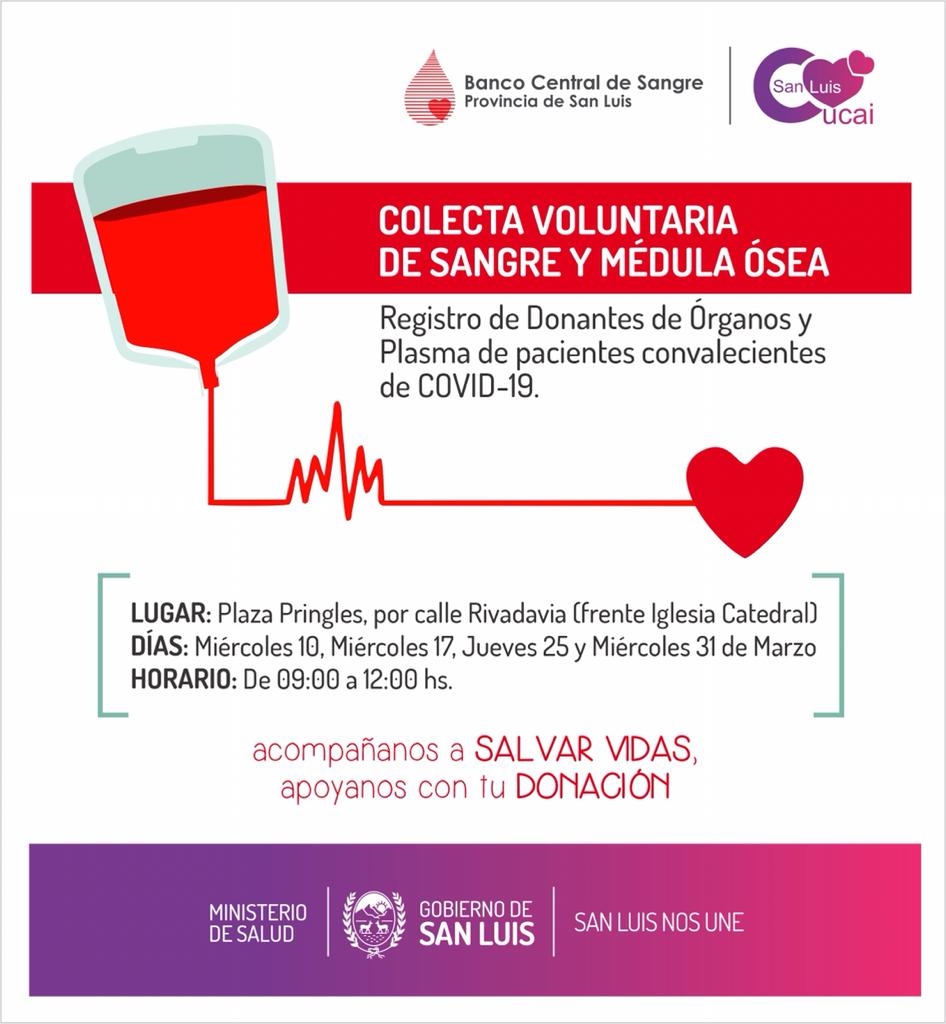 Banco Central de Sangre
Provincia de San Luis

San Luis
Cucai

COLECTA VOLUNTARIA
DE SANGRE Y MÉDULA ÓSEA

Registro de Donantes de Órganos y Plasma de pacientes convalecientes de COVID-19.

LUGAR: Plaza Pringles, por calle Rivadavia (frente Iglesia Catedral)
DÍAS: Miércoles 10, Miércoles 17, Jueves 25 y Miércoles 31 de Marzo
HORARIO: De 09:00 a 12:00 hs.

acompañanos a SALVAR VIDAS,
apoyanos con tu DONACIÓN

MINISTERIO DE SALUD

GOBIERNO DE SAN LUIS

SAN LUIS NOS UNE